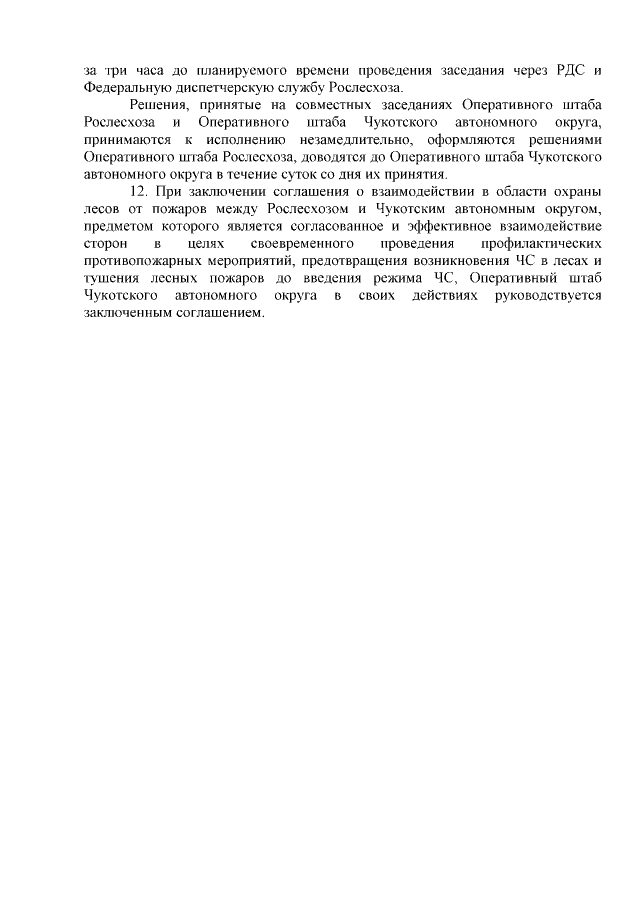 за три часа до планируемого времени проведения заседания через РДС и Федеральную диспетчерскую службу Рослесхоза.

Решения, принятые на совместных заседаниях Оперативного штаба Рослесхоза и Оперативного штаба Чукотского автономного округа, принимаются к исполнению незамедлительно, оформляются решениями Оперативного штаба Рослесхоза, доводятся до Оперативного штаба Чукотского автономного округа в течение суток со дня их принятия.

12. При заключении соглашения о взаимодействии в области охраны лесов от пожаров между Рослесхозом и Чукотским автономным округом, предметом которого является согласованное и эффективное взаимодействие сторон в целях своевременного проведения профилактических противопожарных мероприятий, предотвращения возникновения ЧС в лесах и тушения лесных пожаров до введения режима ЧС, Оперативный штаб Чукотского автономного округа в своих действиях руководствуется заключенным соглашением.